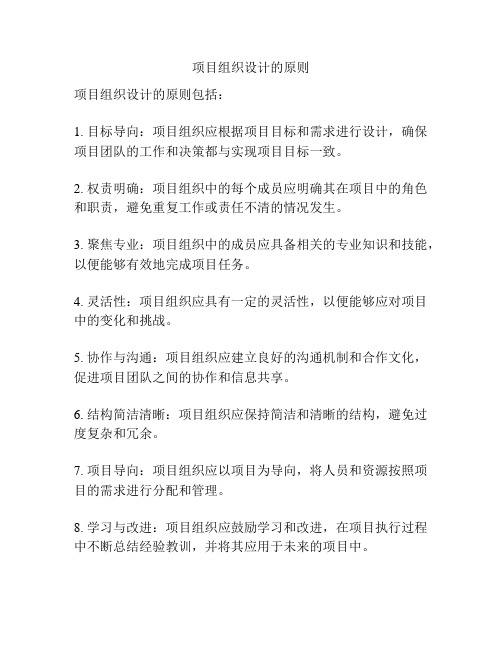 项目组织设计的原则

项目组织设计的原则包括：

1. 目标导向：项目组织应根据项目目标和需求进行设计，确保项目团队的工作和决策都与实现项目目标一致。

2. 权责明确：项目组织中的每个成员应明确其在项目中的角色和职责，避免重复工作或责任不清的情况发生。

3. 聚焦专业：项目组织中的成员应具备相关的专业知识和技能，以便能够有效地完成项目任务。

4. 灵活性：项目组织应具有一定的灵活性，以便能够应对项目中的变化和挑战。

5. 协作与沟通：项目组织应建立良好的沟通机制和合作文化，促进项目团队之间的协作和信息共享。

6. 结构简洁清晰：项目组织应保持简洁和清晰的结构，避免过度复杂和冗余。

7. 项目导向：项目组织应以项目为导向，将人员和资源按照项目的需求进行分配和管理。

8. 学习与改进：项目组织应鼓励学习和改进，在项目执行过程中不断总结经验教训，并将其应用于未来的项目中。